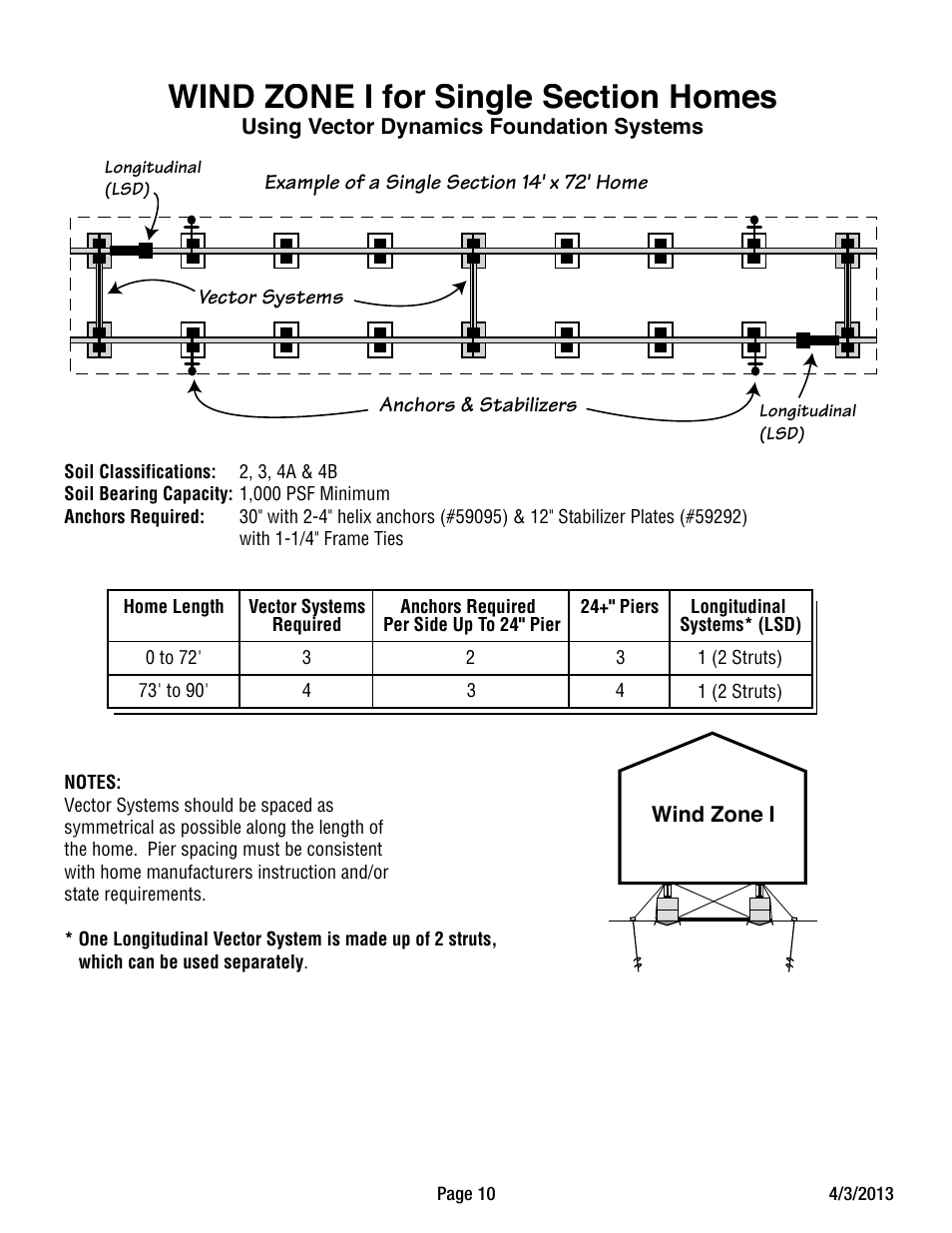 WIND ZONE I for Single Section Homes
Using Vector Dynamics Foundation Systems

Longitudinal (LSD)

Example of a Single Section 14' x 72' Home

Vector Systems

Anchors & Stabilizers

Longitudinal (LSD)

Soil Classifications: 2, 3, 4A & 4B
Soil Bearing Capacity: 1,000 PSF Minimum
Anchors Required: 30" with 2-4" helix anchors (#59095) & 12" Stabilizer Plates (#59292) with 1-1/4" Frame Ties

| Home Length | Vector Systems Required | Anchors Required Per Side Up To 24" Pier | 24+" Piers | Longitudinal Systems* (LSD) |
|---|---|---|---|---|
| 0 to 72' | 3 | 2 | 3 | 1 (2 Struts) |
| 73' to 90' | 4 | 3 | 4 | 1 (2 Struts) |

NOTES:
Vector Systems should be spaced as symmetrical as possible along the length of the home. Pier spacing must be consistent with home manufacturers instruction and/or state requirements.

* One Longitudinal Vector System is made up of 2 struts, which can be used separately.

Wind Zone I

Page 10

4/3/2013